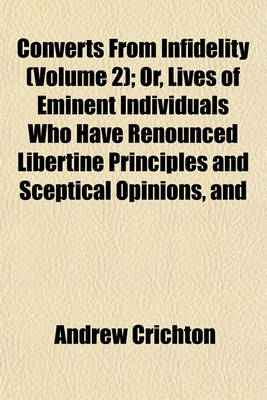 Converts From Infidelity (Volume 2); Or, Lives of Eminent Individuals Who Have Renounced Libertine Principles and Sceptical Opinions, and

Andrew Crichton